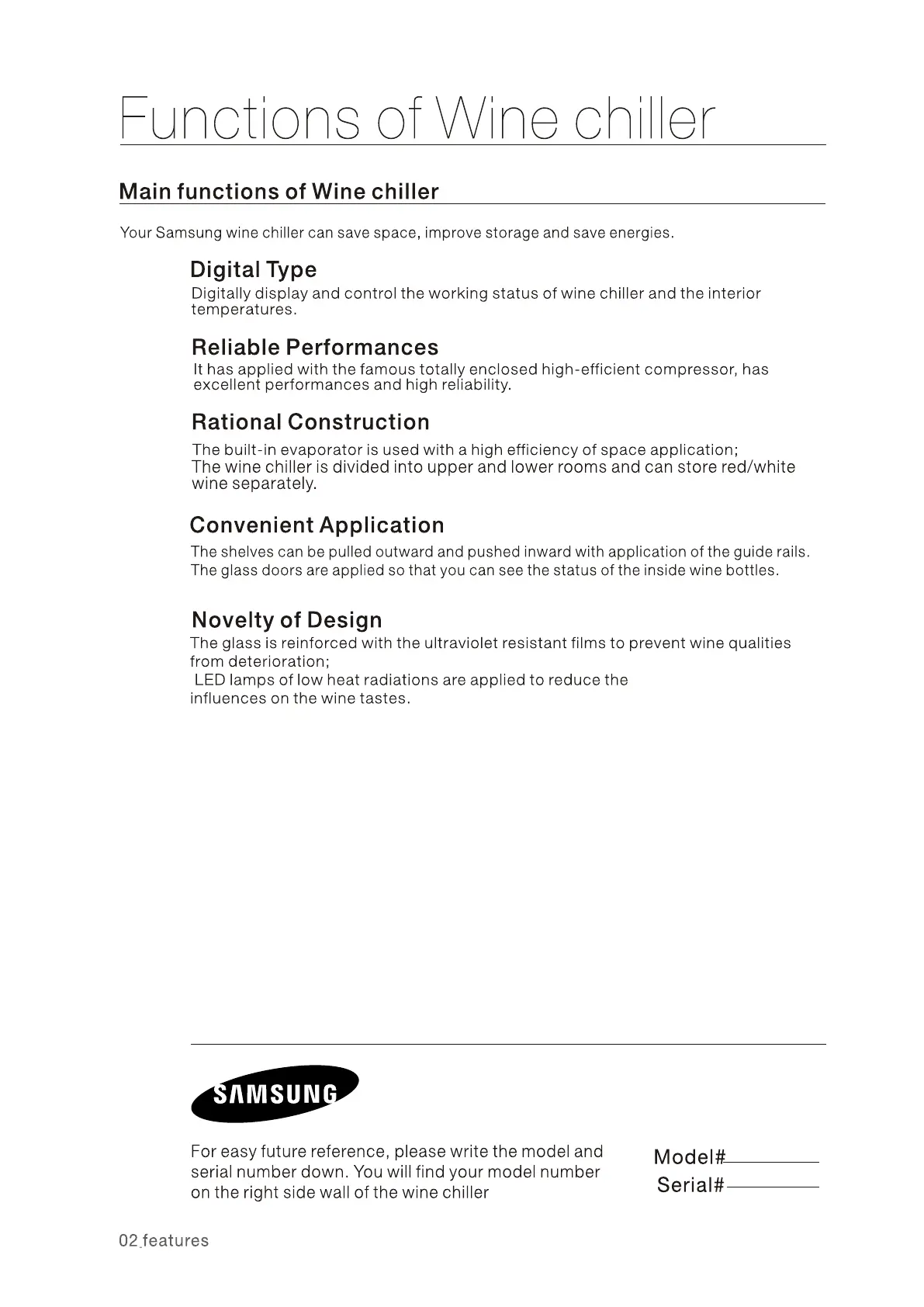 Functions of Wine chiller

Main functions of Wine chiller

Your Samsung wine chiller can save space, improve storage and save energies.

Digital Type
Digitally display and control the working status of wine chiller and the interior temperatures.

Reliable Performances
It has applied with the famous totally enclosed high-efficient compressor, has excellent performances and high reliability.

Rational Construction
The built-in evaporator is used with a high efficiency of space application;
The wine chiller is divided into upper and lower rooms and can store red/white wine separately.

Convenient Application
The shelves can be pulled outward and pushed inward with application of the guide rails.
The glass doors are applied so that you can see the status of the inside wine bottles.

Novelty of Design
The glass is reinforced with the ultraviolet resistant films to prevent wine qualities from deterioration;
LED lamps of low heat radiations are applied to reduce the influences on the wine tastes.

SAMSUNG

For easy future reference, please write the model and serial number down. You will find your model number on the right side wall of the wine chiller

Model#
Serial#

02_features